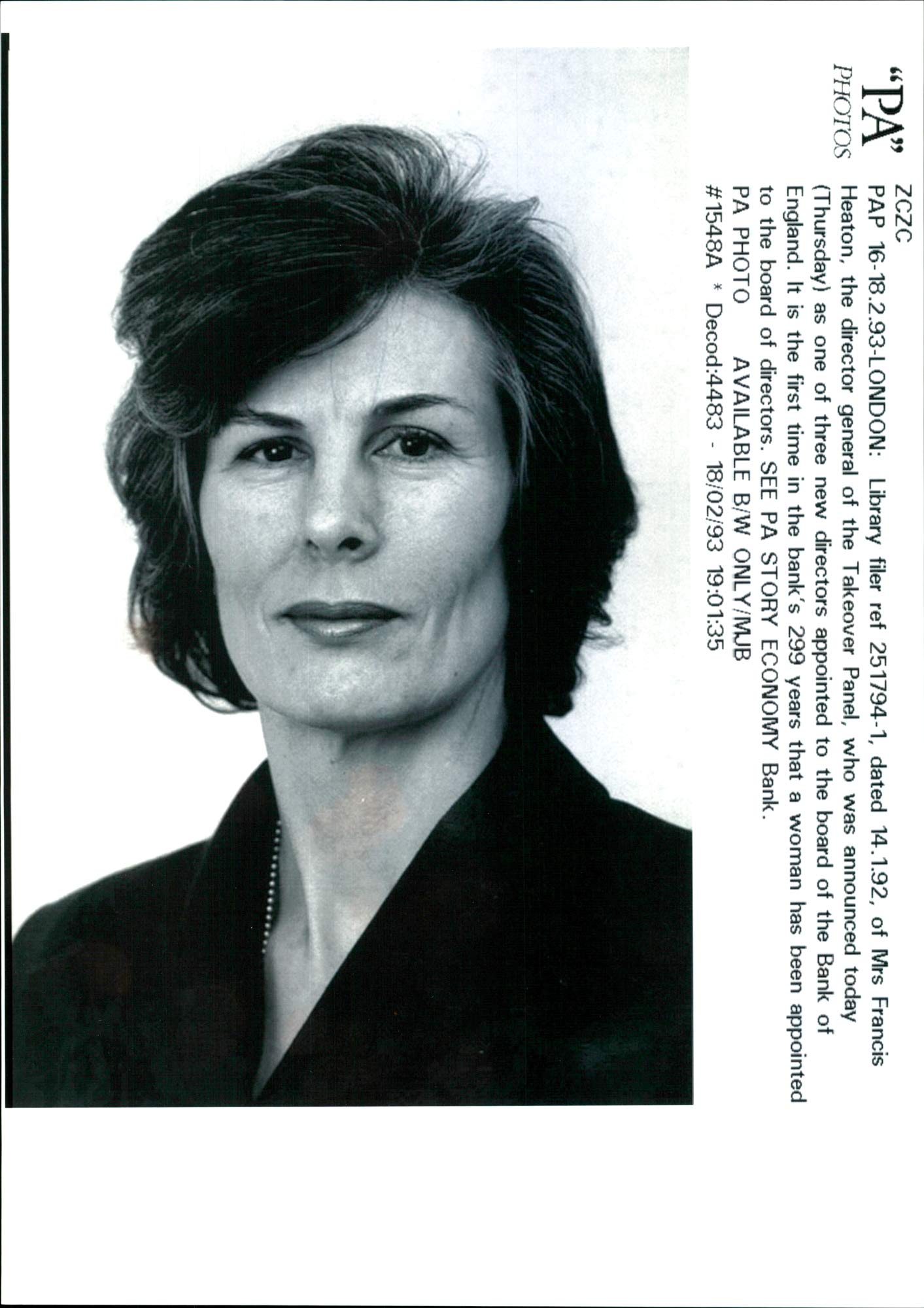 "PA"
PHOTOS

ZCZC
PAP 16-18.2.93-LONDON: Library filer ref 251794-1, dated 14.1.92, of Mrs Francis Heaton, the director general of the Takeover Panel, who was announced today (Thursday) as one of three new directors appointed to the board of the Bank of England. It is the first time in the bank's 299 years that a woman has been appointed to the board of directors. SEE PA STORY ECONOMY Bank.
PA PHOTO AVAILABLE B/W ONLY/MJB
#1548A * Decod:4483 - 18/02/93 19:01:35